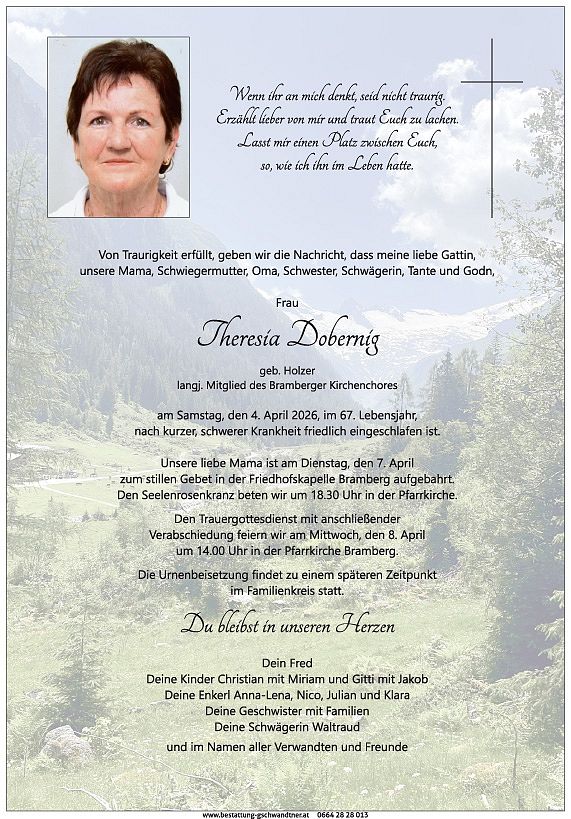 Wenn ihr an mich denkt, seid nicht traurig.
Erzählt lieber von mir und traut Euch zu lachen.
Lasst mir einen Platz zwischen Euch,
so, wie ich ihn im Leben hatte.

Von Traurigkeit erfüllt, geben wir die Nachricht, dass meine liebe Gattin, unsere Mama, Schwiegermutter, Oma, Schwester, Schwägerin, Tante und Godn,

Frau

Theresia Dobernig

geb. Holzer
langj. Mitglied des Bramberger Kirchenchores

am Samstag, den 4. April 2026, im 67. Lebensjahr, nach kurzer, schwerer Krankheit friedlich eingeschlafen ist.

Unsere liebe Mama ist am Dienstag, den 7. April zum stillen Gebet in der Friedhofskapelle Bramberg aufgebahrt. Den Seelenrosenkranz beten wir um 18.30 Uhr in der Pfarrkirche.

Den Trauergottesdienst mit anschließender Verabschiedung feiern wir am Mittwoch, den 8. April um 14.00 Uhr in der Pfarrkirche Bramberg.

Die Urnenbeisetzung findet zu einem späteren Zeitpunkt im Familienkreis statt.

Du bleibst in unseren Herzen

Dein Fred
Deine Kinder Christian mit Miriam und Gitti mit Jakob
Deine Enkerl Anna-Lena, Nico, Julian und Klara
Deine Geschwister mit Familien
Deine Schwägerin Waltraud
und im Namen aller Verwandten und Freunde

www.bestattung-gschwandtner.at 0664 28 28 013